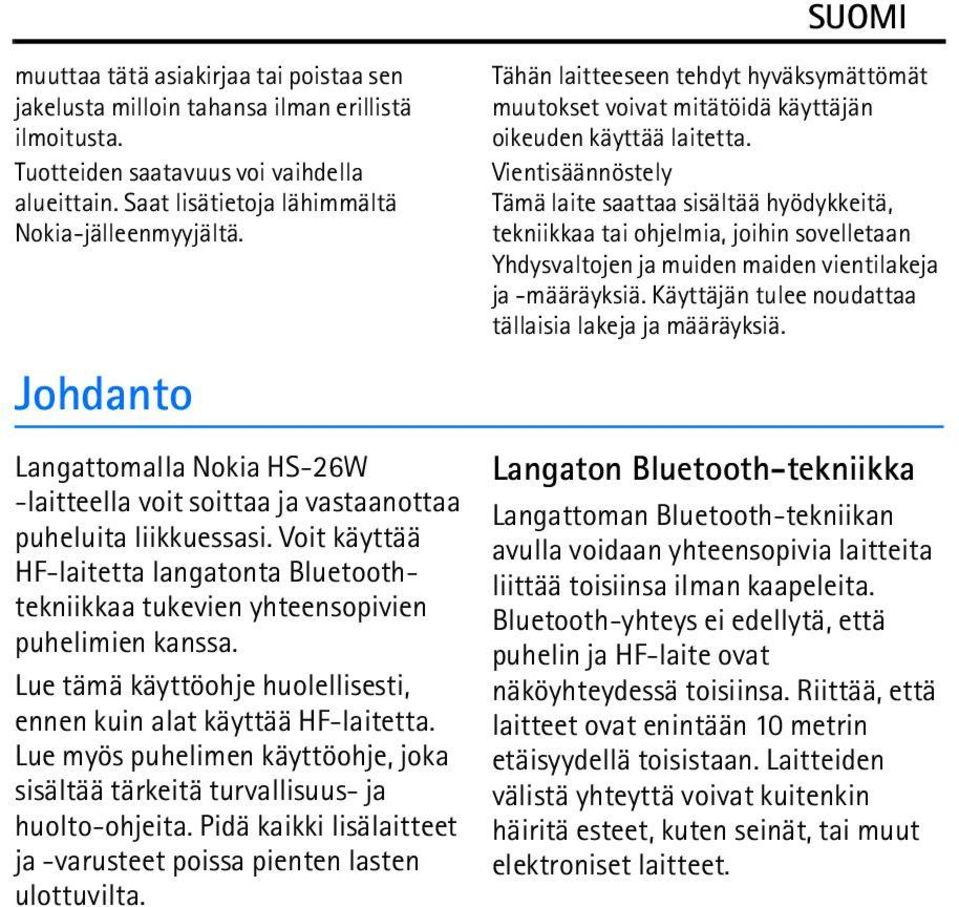 SUOMI

muuttaa tätä asiakirjaa tai poistaa sen jakelusta milloin tahansa ilman erillistä ilmoitusta.

Tuotteiden saatavuus voi vaihdella alueittain. Saat lisätietoja lähimmältä Nokia-jälleenmyyjältä.

Tähän laitteeseen tehdyt hyväksymättömät muutokset voivat mitätöidä käyttäjän oikeuden käyttää laitetta.

Vientisäännöstely

Tämä laite saattaa sisältää hyödykkeitä, tekniikkaa tai ohjelmia, joihin sovelletaan Yhdysvaltojen ja muiden maiden vientilakeja ja -määräyksiä. Käyttäjän tulee noudattaa tällaisia lakeja ja määräyksiä.

Johdanto

Langattomalla Nokia HS-26W -laitteella voit soittaa ja vastaanottaa puheluita liikkuessasi. Voit käyttää HF-laitetta langatonta Bluetooth-tekniikkaa tukevien yhteensopivien puhelimien kanssa.

Lue tämä käyttöohje huolellisesti, ennen kuin alat käyttää HF-laitetta. Lue myös puhelimen käyttöohje, joka sisältää tärkeitä turvallisuus- ja huolto-ohjeita. Pidä kaikki lisälaitteet ja -varusteet poissa pienten lasten ulottuvilta.

Langaton Bluetooth-tekniikka

Langattoman Bluetooth-tekniikan avulla voidaan yhteensopivia laitteita liittää toisiinsa ilman kaapeleita. Bluetooth-yhteys ei edellytä, että puhelin ja HF-laite ovat näköyhteydessä toisiinsa. Riittää, että laitteet ovat enintään 10 metrin etäisyydellä toisistaan. Laitteiden välistä yhteyttä voivat kuitenkin häiritä esteet, kuten seinät, tai muut elektroniset laitteet.